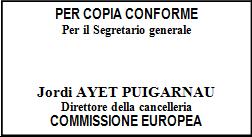 PER COPIA CONFORME
Per il Segretario generale

Jordi AYET PUIGARNAU
Direttore della cancelleria
COMMISSIONE EUROPEA